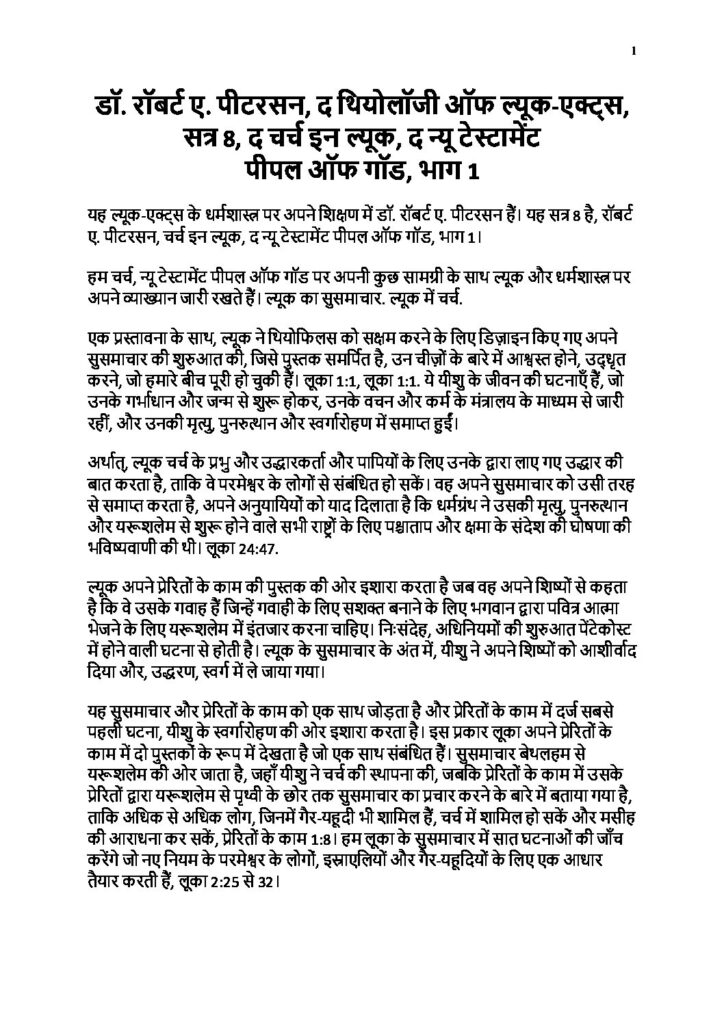 1

डॉ. रॉबर्ट ए. पीटरसन, द थियोलॉजी ऑफ ल्यूक-एक्ट्स, सत्र 8, द चर्च इन ल्यूक, द न्यू टेस्टामेंट पीपल ऑफ गॉड, भाग 1

यह ल्यूक-एक्ट्स के धर्मशास्त्र पर अपने शिक्षण में डॉ. रॉबर्ट ए. पीटरसन हैं। यह सत्र 8 है, रॉबर्ट ए. पीटरसन, चर्च इन ल्यूक, द न्यू टेस्टामेंट पीपल ऑफ गॉड, भाग 1।

हम चर्च, न्यू टेस्टामेंट पीपल ऑफ गॉड पर अपनी कुछ सामग्री के साथ ल्यूक और धर्मशास्त्र पर अपने व्याख्यान जारी रखते हैं। ल्यूक का सुसमाचार. ल्यूक में चर्च.

एक प्रस्तावना के साथ, ल्यूक ने थियोफिलस को सक्षम करने के लिए डिज़ाइन किए गए अपने सुसमाचार की शुरुआत की, जिसे पुस्तक समर्पित है, उन चीज़ों के बारे में आश्वस्त होने, उद्धृत करने, जो हमारे बीच पूरी हो चुकी हैं। लूका 1:1, लूका 1:1. ये यीशु के जीवन की घटनाएँ हैं, जो उनके गर्भाधान और जन्म से शुरू होकर, उनके वचन और कर्म के मंत्रालय के माध्यम से जारी रहीं, और उनकी मृत्यु, पुनरुत्थान और स्वर्गारोहण में समाप्त हुईं।

अर्थात्, ल्यूक चर्च के प्रभु और उद्धारकर्ता और पापियों के लिए उनके द्वारा लाए गए उद्धार की बात करता है, ताकि वे परमेश्वर के लोगों से संबंधित हो सकें। वह अपने सुसमाचार को उसी तरह से समाप्त करता है, अपने अनुयायियों को याद दिलाता है कि धर्मग्रंथ ने उसकी मृत्यु, पुनरुत्थान और यरूशलेम से शुरू होने वाले सभी राष्ट्रों के लिए पश्चाताप और क्षमा के संदेश की घोषणा की भविष्यवाणी की थी। लूका 24:47.

ल्यूक अपने प्रेरितों के काम की पुस्तक की ओर इशारा करता है जब वह अपने शिष्यों से कहता है कि वे उसके गवाह हैं जिन्हें गवाही के लिए सशक्त बनाने के लिए भगवान द्वारा पवित्र आत्मा भेजने के लिए यरूशलेम में इंतजार करना चाहिए। निःसंदेह, अधिनियमों की शुरुआत पेंटेकोस्ट में होने वाली घटना से होती है। ल्यूक के सुसमाचार के अंत में, यीशु ने अपने शिष्यों को आशीर्वाद दिया और, उद्धरण, स्वर्ग में ले जाया गया।

यह सुसमाचार और प्रेरितों के काम को एक साथ जोड़ता है और प्रेरितों के काम में दर्ज सबसे पहली घटना, यीशु के स्वर्गारोहण की ओर इशारा करता है। इस प्रकार लूका अपने प्रेरितों के काम में दो पुस्तकों के रूप में देखता है जो एक साथ संबंधित हैं। सुसमाचार बेथलहम से यरूशलेम की ओर जाता है, जहाँ यीशु ने चर्च की स्थापना की, जबकि प्रेरितों के काम में उसके प्रेरितों द्वारा यरूशलेम से पृथ्वी के छोर तक सुसमाचार का प्रचार करने के बारे में बताया गया है, ताकि अधिक से अधिक लोग, जिनमें गैर-यहूदी भी शामिल हैं, चर्च में शामिल हो सकें और मसीह की आराधना कर सकें, प्रेरितों के काम 1:8। हम लूका के सुसमाचार में सात घटनाओं की जाँच करेंगे जो नए नियम के परमेश्वर के लोगों, इस्राएलियों और गैर-यहूदियों के लिए एक आधार तैयार करती हैं, लूका 2:25 से 32।